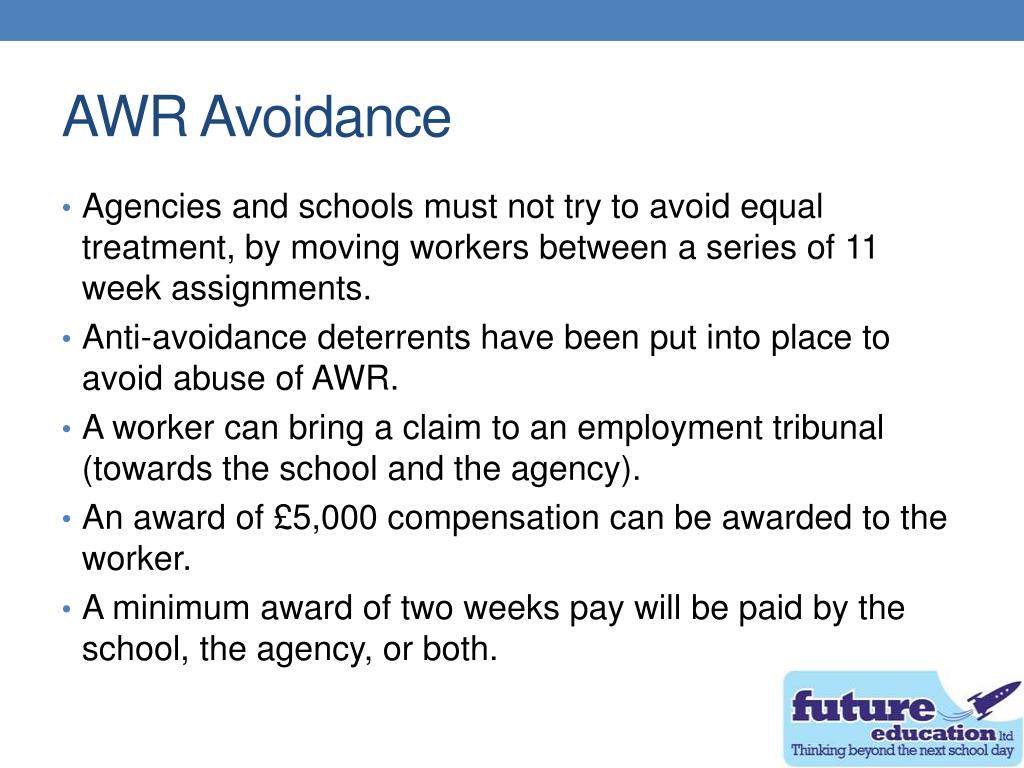 AWR Avoidance

• Agencies and schools must not try to avoid equal treatment, by moving workers between a series of 11 week assignments.
• Anti-avoidance deterrents have been put into place to avoid abuse of AWR.
• A worker can bring a claim to an employment tribunal (towards the school and the agency).
• An award of £5,000 compensation can be awarded to the worker.
• A minimum award of two weeks pay will be paid by the school, the agency, or both.

future education ltd
Thinking beyond the next school day